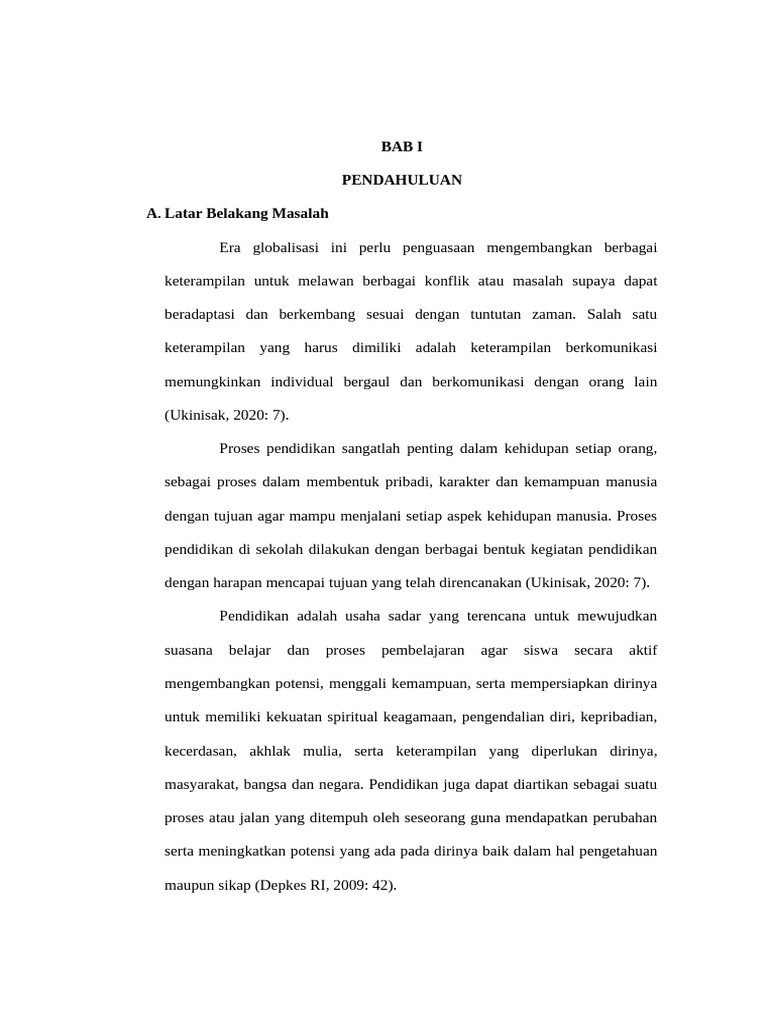 BAB I

PENDAHULUAN

A. Latar Belakang Masalah

Era globalisasi ini perlu penguasaan mengembangkan berbagai keterampilan untuk melawan berbagai konflik atau masalah supaya dapat beradaptasi dan berkembang sesuai dengan tuntutan zaman. Salah satu keterampilan yang harus dimiliki adalah keterampilan berkomunikasi memungkinkan individual bergaul dan berkomunikasi dengan orang lain (Ukinisak, 2020: 7).

Proses pendidikan sangatlah penting dalam kehidupan setiap orang, sebagai proses dalam membentuk pribadi, karakter dan kemampuan manusia dengan tujuan agar mampu menjalani setiap aspek kehidupan manusia. Proses pendidikan di sekolah dilakukan dengan berbagai bentuk kegiatan pendidikan dengan harapan mencapai tujuan yang telah direncanakan (Ukinisak, 2020: 7).

Pendidikan adalah usaha sadar yang terencana untuk mewujudkan suasana belajar dan proses pembelajaran agar siswa secara aktif mengembangkan potensi, menggali kemampuan, serta mempersiapkan dirinya untuk memiliki kekuatan spiritual keagamaan, pengendalian diri, kepribadian, kecerdasan, akhlak mulia, serta keterampilan yang diperlukan dirinya, masyarakat, bangsa dan negara. Pendidikan juga dapat diartikan sebagai suatu proses atau jalan yang ditempuh oleh seseorang guna mendapatkan perubahan serta meningkatkan potensi yang ada pada dirinya baik dalam hal pengetahuan maupun sikap (Depkes RI, 2009: 42).